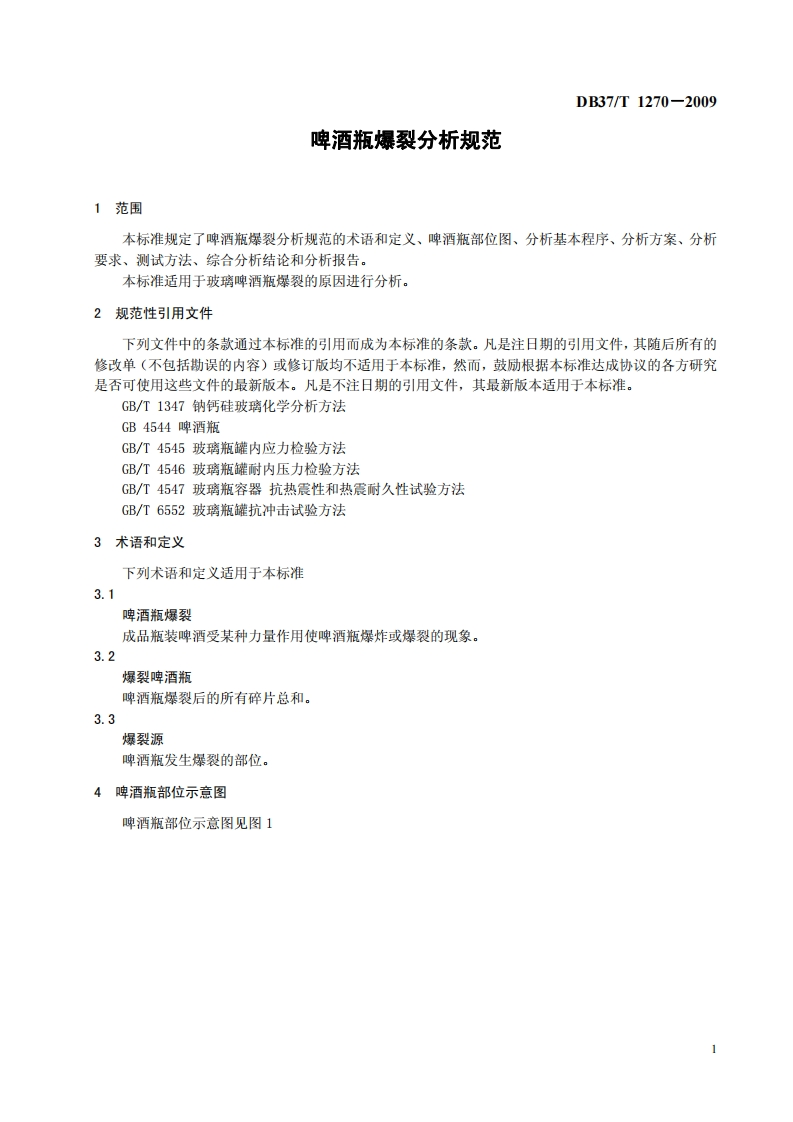 DB37/T 1270—2009

啤酒瓶爆裂分析规范

1 范围

本标准规定了啤酒瓶爆裂分析规范的术语和定义、啤酒瓶部位图、分析基本程序、分析方案、分析要求、测试方法、综合分析结论和分析报告。

本标准适用于玻璃啤酒瓶爆裂的原因进行分析。

2 规范性引用文件

下列文件中的条款通过本标准的引用而成为本标准的条款。凡是注日期的引用文件，其随后所有的修改单（不包括勘误的内容）或修订版均不适用于本标准，然而，鼓励根据本标准达成协议的各方研究是否可使用这些文件的最新版本。凡是不注日期的引用文件，其最新版本适用于本标准。

GB/T 1347 钠钙硅玻璃化学分析方法

GB 4544 啤酒瓶

GB/T 4545 玻璃瓶罐内应力检验方法

GB/T 4546 玻璃瓶罐耐内压力检验方法

GB/T 4547 玻璃瓶容器 抗热震性和热震耐久性试验方法

GB/T 6552 玻璃瓶罐抗冲击试验方法

3 术语和定义

下列术语和定义适用于本标准

3.1

啤酒瓶爆裂

成品瓶装啤酒受某种力量作用使啤酒瓶爆炸或爆裂的现象。

3.2

爆裂啤酒瓶

啤酒瓶爆裂后的所有碎片总和。

3.3

爆裂源

啤酒瓶发生爆裂的部位。

4 啤酒瓶部位示意图

啤酒瓶部位示意图见图 1

1